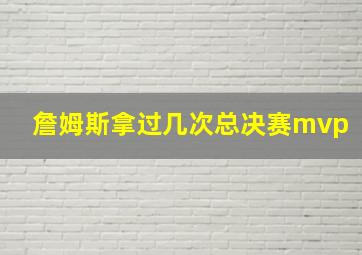 詹姆斯拿过几次总决赛mvp